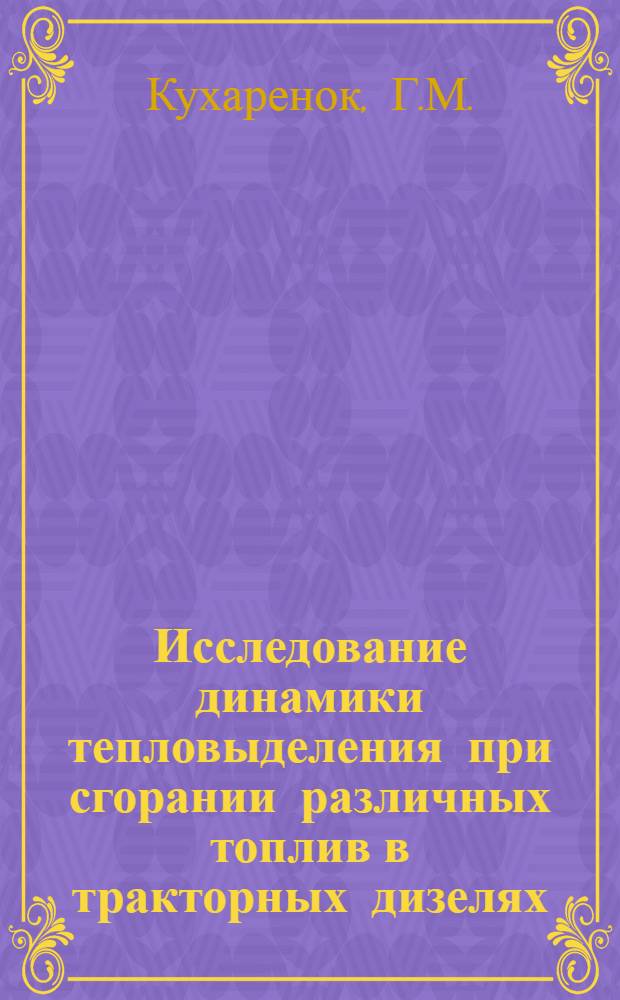 Кухаренок, Г.М.

Исследование динамики тепловыделения при сгорании различных топлив в тракторных дизелях